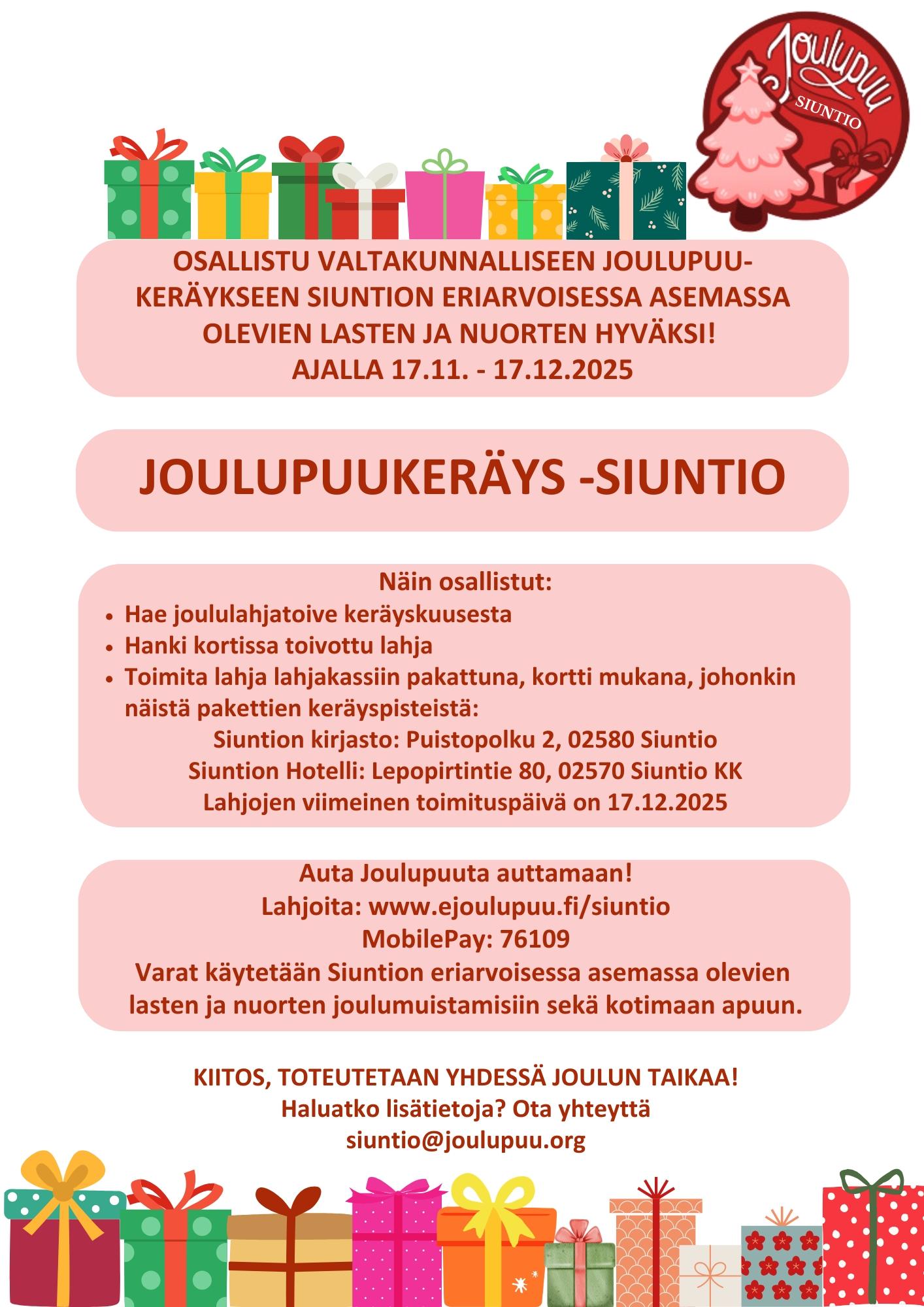 Joulupuu
SIUNTIO

OSALLISTU VALTAKUNNALLISEEN JOULUPUU-KERÄYKSEEN SIUNTION ERIARVOISESSA ASEMASSA OLEVIEN LASTEN JA NUORTEN HYVÄKSI!
AJALLA 17.11. - 17.12.2025

JOULUPUUKERÄYS -SIUNTIO

Näin osallistut:
• Hae joululahjatoive keräyskuusesta
• Hanki kortissa toivottu lahja
• Toimita lahja lahjakassiin pakattuna, kortti mukana, johonkin näistä pakettien keräyspisteistä:
Siuntion kirjasto: Puistopolku 2, 02580 Siuntio
Siuntion Hotelli: Lepopirtintie 80, 02570 Siuntio KK
Lahjojen viimeinen toimituspäivä on 17.12.2025

Auta Joulupuuta auttamaan!
Lahjoita: www.ejoulupuu.fi/siuntio
MobilePay: 76109
Varat käytetään Siuntion eriarvoisessa asemassa olevien lasten ja nuorten joulumuistamisiin sekä kotimaan apuun.

KIITOS, TOTEUTETAAN YHDESSÄ JOULUN TAIKAA!
Haluatko lisätietoja? Ota yhteyttä
siuntio@joulupuu.org